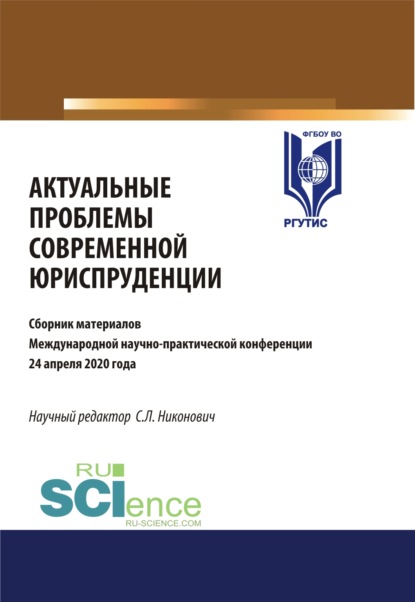 ФГБОУ ВО

РГУТИС

АКТУАЛЬНЫЕ ПРОБЛЕМЫ СОВРЕМЕННОЙ ЮРИСПРУДЕНЦИИ

Сборник материалов
Международной научно-практической конференции
24 апреля 2020 года

Научный редактор С.Л. Никонович

RU SCIence
RU-SCIENCE.COM